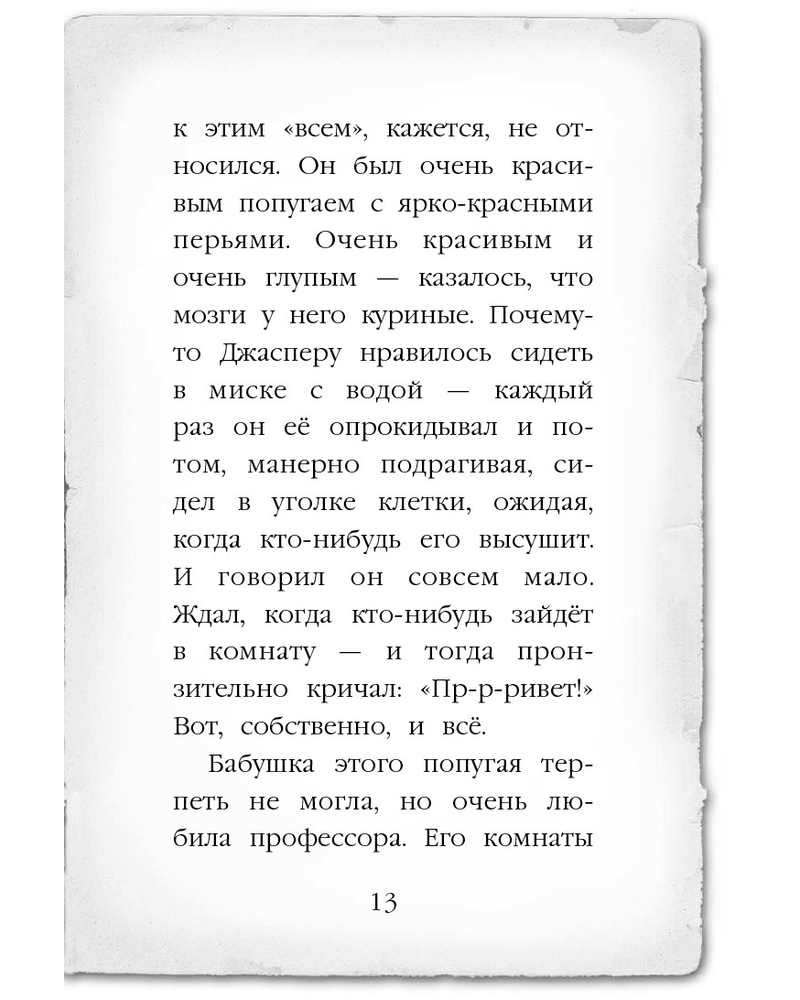 к этим «всем», кажется, не относился. Он был очень красивым попугаем с ярко-красными перьями. Очень красивым и очень глупым — казалось, что мозги у него куриные. Почему-то Джасперу нравилось сидеть в миске с водой — каждый раз он её опрокидывал и потом, манерно подрагивая, сидел в уголке клетки, ожидая, когда кто-нибудь его высушит. И говорил он совсем мало. Ждал, когда кто-нибудь зайдёт в комнату — и тогда пронзительно кричал: «Пр-р-ривет!» Вот, собственно, и всё.

Бабушка этого попугая терпеть не могла, но очень любила профессора. Его комнаты

13